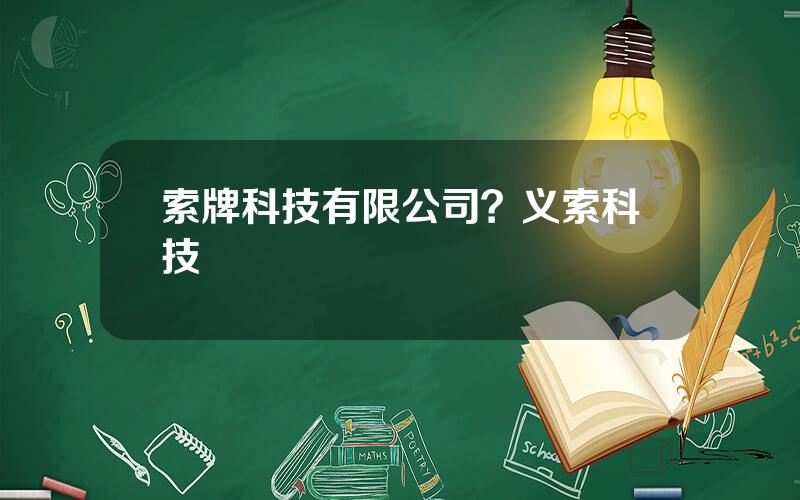 索牌科技有限公司？义索科技

?!

?!

$a^2+b^2=c^2$

MATHS

POETRY

school